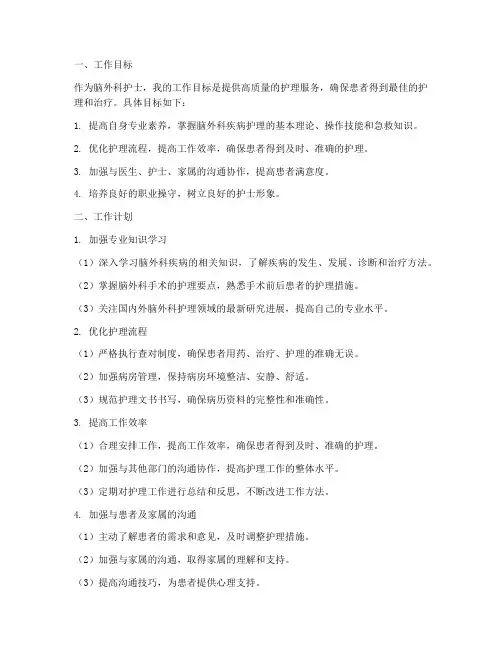 一、工作目标

作为脑外科护士，我的工作目标是提供高质量的护理服务，确保患者得到最佳的护理和治疗。具体目标如下：

1. 提高自身专业素养，掌握脑外科疾病护理的基本理论、操作技能和急救知识。

2. 优化护理流程，提高工作效率，确保患者得到及时、准确的护理。

3. 加强与医生、护士、家属的沟通协作，提高患者满意度。

4. 培养良好的职业操守，树立良好的护士形象。

二、工作计划

1. 加强专业知识学习

（1）深入学习脑外科疾病的相关知识，了解疾病的发生、发展、诊断和治疗方法。

（2）掌握脑外科手术的护理要点，熟悉手术前后患者的护理措施。

（3）关注国内外脑外科护理领域的最新研究进展，提高自己的专业水平。

2. 优化护理流程

（1）严格执行查对制度，确保患者用药、治疗、护理的准确无误。

（2）加强病房管理，保持病房环境整洁、安静、舒适。

（3）规范护理文书书写，确保病历资料的完整性和准确性。

3. 提高工作效率

（1）合理安排工作，提高工作效率，确保患者得到及时、准确的护理。

（2）加强与其他部门的沟通协作，提高护理工作的整体水平。

（3）定期对护理工作进行总结和反思，不断改进工作方法。

4. 加强与患者及家属的沟通

（1）主动了解患者的需求和意见，及时调整护理措施。

（2）加强与家属的沟通，取得家属的理解和支持。

（3）提高沟通技巧，为患者提供心理支持。